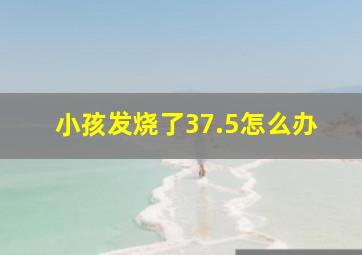 小孩发烧了37.5怎么办